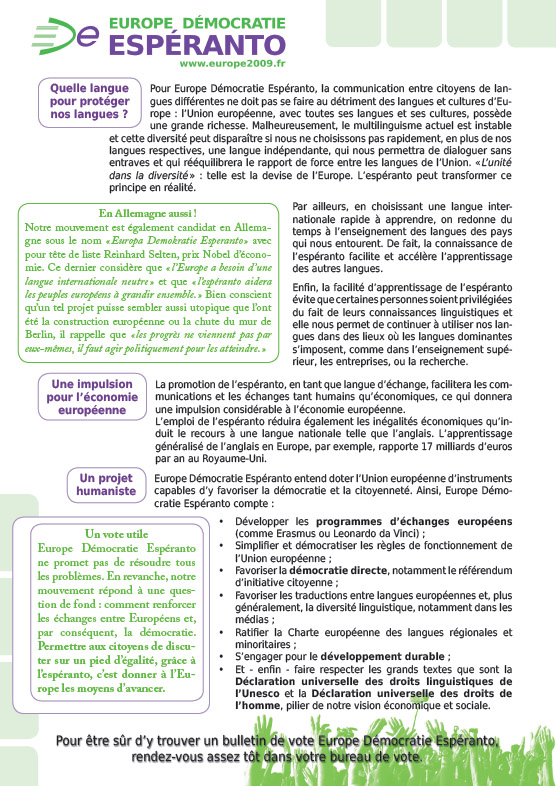 EUROPE DÉMOCRATIE
ESPÉRANTO
www.europe2009.fr

Quelle langue pour protéger nos langues ?

Pour Europe Démocratie Espéranto, la communication entre citoyens de langues différentes ne doit pas se faire au détriment des langues et cultures d'Europe : l'Union européenne, avec toutes ses langues et ses cultures, possède une grande richesse. Malheureusement, le multilinguisme actuel est instable et cette diversité peut disparaître si nous ne choisissons pas rapidement, en plus de nos langues respectives, une langue indépendante, qui nous permettra de dialoguer sans entraves et qui rééquilibrera le rapport de force entre les langues de l'Union. «L'unité dans la diversité» : telle est la devise de l'Europe. L'espéranto peut transformer ce principe en réalité.

En Allemagne aussi !
Notre mouvement est également candidat en Allemagne sous le nom «Europa Demokratie Esperanto» avec pour tête de liste Reinhard Selten, prix Nobel d'économie. Ce dernier considère que «l'Europe a besoin d'une langue internationale neutre» et que «l'espéranto aidera les peuples européens à grandir ensemble.» Bien conscient qu'un tel projet puisse sembler aussi utopique que l'ont été la construction européenne ou la chute du mur de Berlin, il rappelle que «les progrès ne viennent pas par eux-mêmes, il faut agir politiquement pour les atteindre.»

Par ailleurs, en choisissant une langue internationale rapide à apprendre, on redonne du temps à l'enseignement des langues des pays qui nous entourent. De fait, la connaissance de l'espéranto facilite et accélère l'apprentissage des autres langues.

Enfin, la facilité d'apprentissage de l'espéranto évite que certaines personnes soient privilégiées du fait de leurs connaissances linguistiques et elle nous permet de continuer à utiliser nos langues dans des lieux où les langues dominantes s'imposent, comme dans l'enseignement supérieur, les entreprises, ou la recherche.

Une impulsion pour l'économie européenne

La promotion de l'espéranto, en tant que langue d'échange, facilitera les communications et les échanges tant humains qu'économiques, ce qui donnera une impulsion considérable à l'économie européenne.
L'emploi de l'espéranto réduira également les inégalités économiques qu'induit le recours à une langue nationale telle que l'anglais. L'apprentissage généralisé de l'anglais en Europe, par exemple, rapporte 17 milliards d'euros par an au Royaume-Uni.

Un projet humaniste

Europe Démocratie Espéranto entend doter l'Union européenne d'instruments capables d'y favoriser la démocratie et la citoyenneté. Ainsi, Europe Démocratie Espéranto compte :

Un vote utile
Europe Démocratie Espéranto ne promet pas de résoudre tous les problèmes. En revanche, notre mouvement répond à une question de fond : comment renforcer les échanges entre Européens et, par conséquent, la démocratie. Permettre aux citoyens de discuter sur un pied d'égalité, grâce à l'espéranto, c'est donner à l'Europe les moyens d'avancer.

• Développer les programmes d'échanges européens (comme Erasmus ou Leonardo da Vinci) ;
• Simplifier et démocratiser les règles de fonctionnement de l'Union européenne ;
• Favoriser la démocratie directe, notamment le référendum d'initiative citoyenne ;
• Favoriser les traductions entre langues européennes et, plus généralement, la diversité linguistique, notamment dans les médias ;
• Ratifier la Charte européenne des langues régionales et minoritaires ;
• S'engager pour le développement durable ;
• Et - enfin - faire respecter les grands textes que sont la Déclaration universelle des droits linguistiques de l'Unesco et la Déclaration universelle des droits de l'homme, pilier de notre vision économique et sociale.

Pour être sûr d'y trouver un bulletin de vote Europe Démocratie Espéranto, rendez-vous assez tôt dans votre bureau de vote.